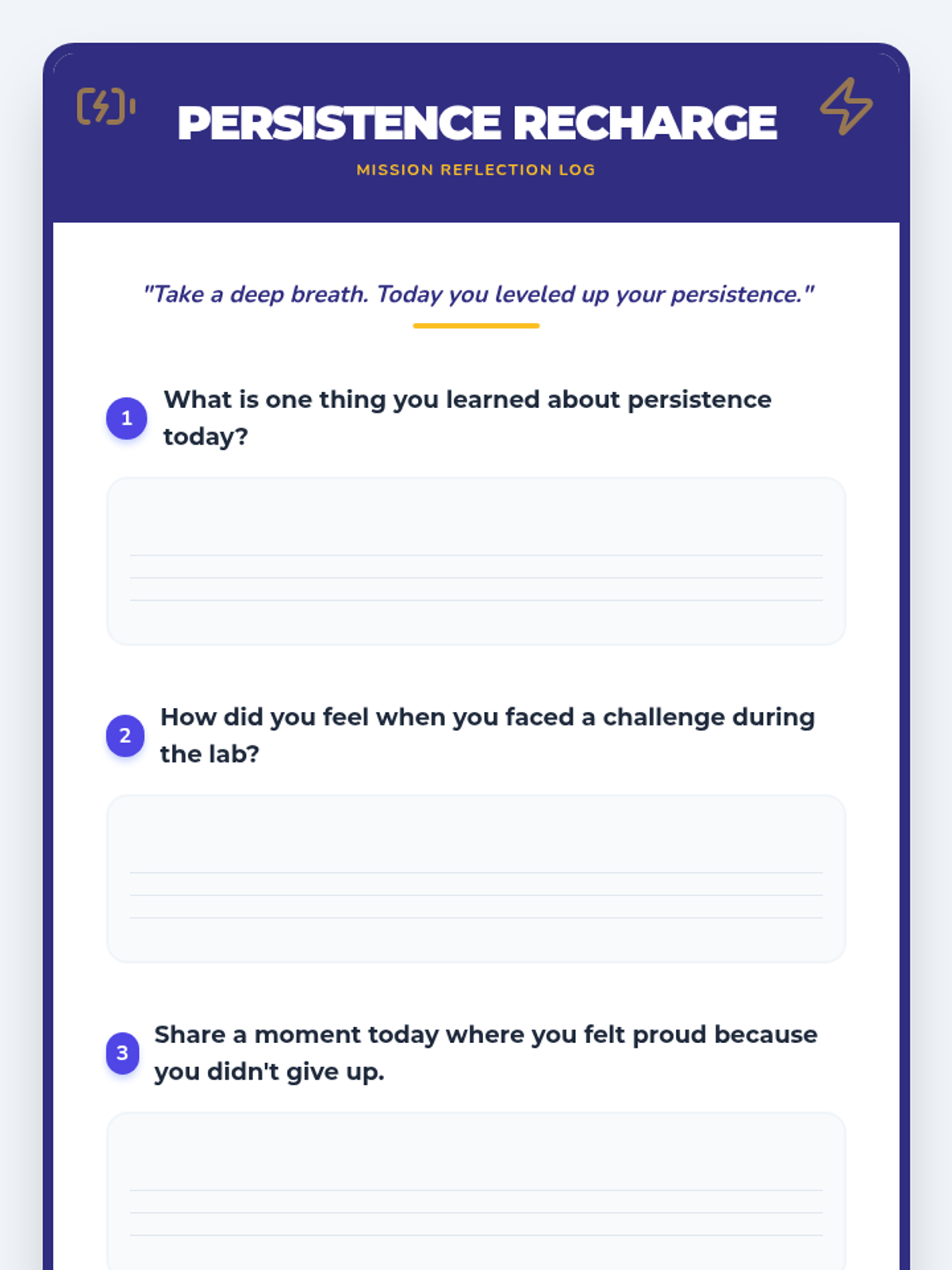 PERSISTENCE RECHARGE

MISSION REFLECTION LOG

"Take a deep breath. Today you leveled up your persistence."

1 What is one thing you learned about persistence today?

2 How did you feel when you faced a challenge during the lab?

3 Share a moment today where you felt proud because you didn't give up.